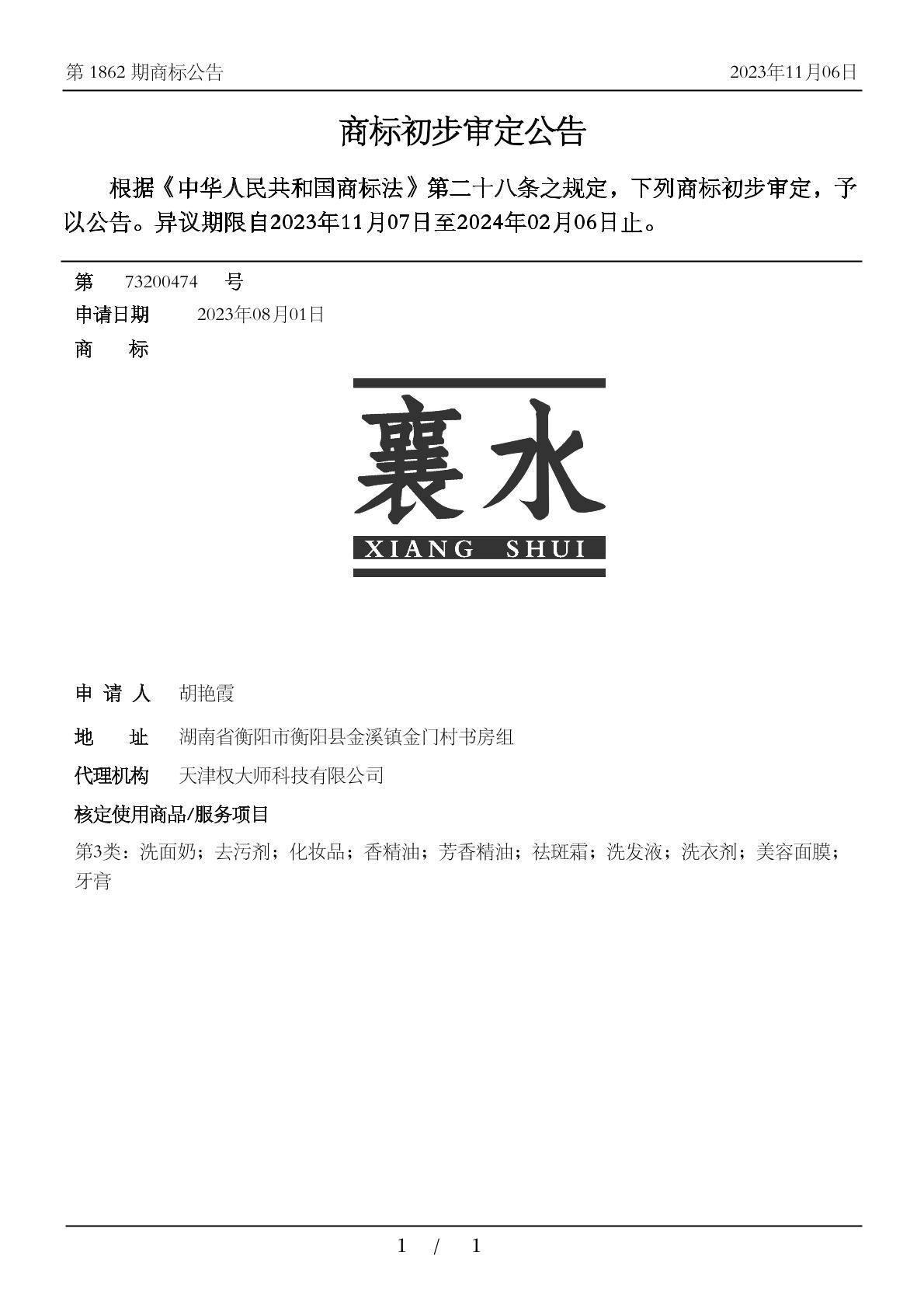 第 1862 期商标公告

2023年11月06日

商标初步审定公告

根据《中华人民共和国商标法》第二十八条之规定，下列商标初步审定，予以公告。异议期限自2023年11月07日至2024年02月06日止。

第 73200474 号

申请日期 2023年08月01日

商 标

襄水

XIANG SHUI

申 请 人 胡艳霞

地 址 湖南省衡阳市衡阳县金溪镇金门村书房组

代理机构 天津权大师科技有限公司

核定使用商品/服务项目

第3类：洗面奶；去污剂；化妆品；香精油；芳香精油；祛斑霜；洗发液；洗衣剂；美容面膜；牙膏

1 / 1